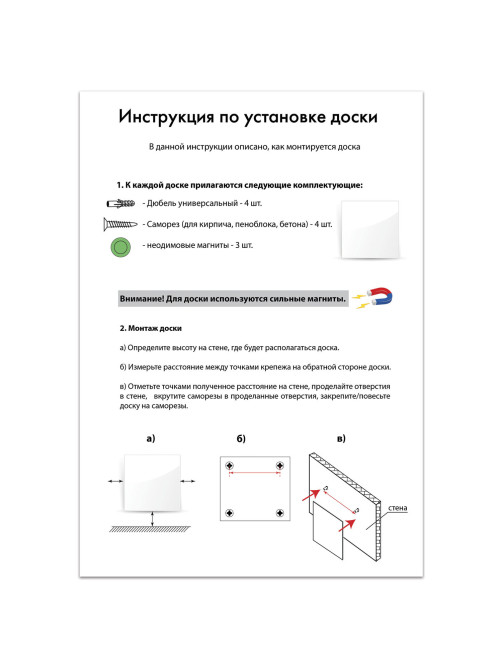 Инструкция по установке доски

В данной инструкции описано, как монтируется доска

1. К каждой доске прилагаются следующие комплектующие:

- Дюбель универсальный - 4 шт.

- Саморез (для кирпича, пеноблока, бетона) - 4 шт.

- неодимовые магниты - 3 шт.

Внимание! Для доски используются сильные магниты.

2. Монтаж доски

а) Определите высоту на стене, где будет располагаться доска.

б) Измерьте расстояние между точками крепежа на обратной стороне доски.

в) Отметьте точками полученное расстояние на стене, проделайте отверстия в стене, вкрутите саморезы в проделанные отверстия, закрепите/повесьте доску на саморезы.

а)

б)

в)

стена